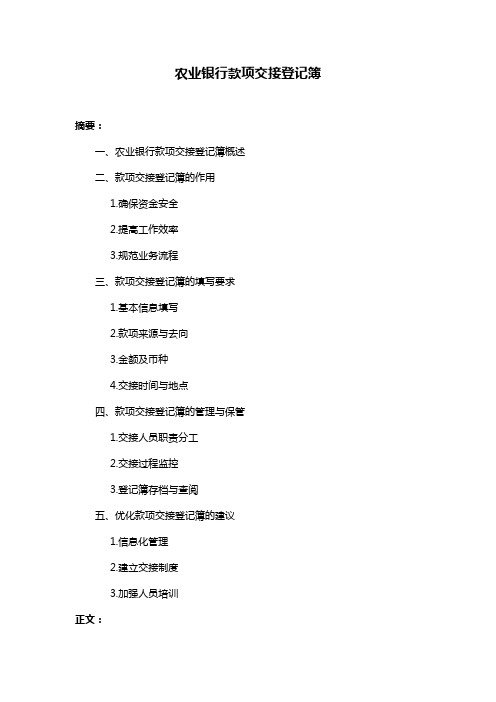 农业银行款项交接登记簿

摘要：

一、农业银行款项交接登记簿概述

二、款项交接登记簿的作用

1.确保资金安全

2.提高工作效率

3.规范业务流程

三、款项交接登记簿的填写要求

1.基本信息填写

2.款项来源与去向

3.金额及币种

4.交接时间与地点

四、款项交接登记簿的管理与保管

1.交接人员职责分工

2.交接过程监控

3.登记簿存档与查阅

五、优化款项交接登记簿的建议

1.信息化管理

2.建立交接制度

3.加强人员培训

正文：